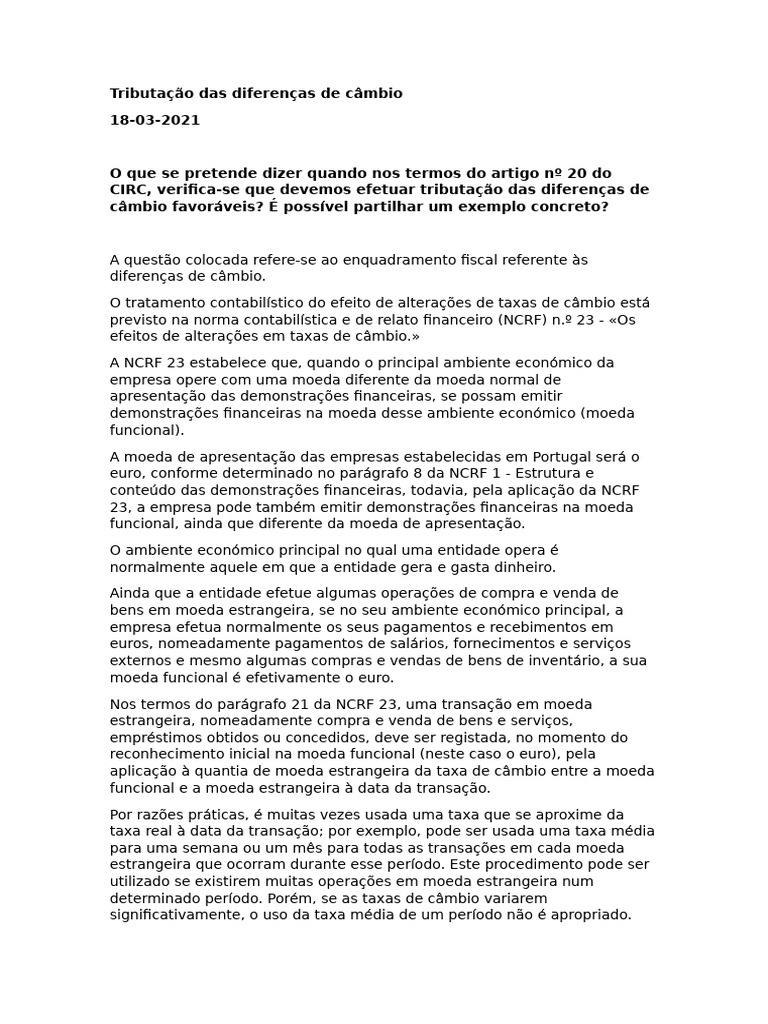 Tributação das diferenças de câmbio

18-03-2021

O que se pretende dizer quando nos termos do artigo nº 20 do CIRC, verifica-se que devemos efetuar tributação das diferenças de câmbio favoráveis? É possível partilhar um exemplo concreto?

A questão colocada refere-se ao enquadramento fiscal referente às diferenças de câmbio.

O tratamento contabilístico do efeito de alterações de taxas de câmbio está previsto na norma contabilística e de relato financeiro (NCRF) n.º 23 - «Os efeitos de alterações em taxas de câmbio.»

A NCRF 23 estabelece que, quando o principal ambiente económico da empresa opere com uma moeda diferente da moeda normal de apresentação das demonstrações financeiras, se possam emitir demonstrações financeiras na moeda desse ambiente económico (moeda funcional).

A moeda de apresentação das empresas estabelecidas em Portugal será o euro, conforme determinado no parágrafo 8 da NCRF 1 - Estrutura e conteúdo das demonstrações financeiras, todavia, pela aplicação da NCRF 23, a empresa pode também emitir demonstrações financeiras na moeda funcional, ainda que diferente da moeda de apresentação.

O ambiente económico principal no qual uma entidade opera é normalmente aquele em que a entidade gera e gasta dinheiro.

Ainda que a entidade efetue algumas operações de compra e venda de bens em moeda estrangeira, se no seu ambiente económico principal, a empresa efetua normalmente os seus pagamentos e recebimentos em euros, nomeadamente pagamentos de salários, fornecimentos e serviços externos e mesmo algumas compras e vendas de bens de inventário, a sua moeda funcional é efetivamente o euro.

Nos termos do parágrafo 21 da NCRF 23, uma transação em moeda estrangeira, nomeadamente compra e venda de bens e serviços, empréstimos obtidos ou concedidos, deve ser registada, no momento do reconhecimento inicial na moeda funcional (neste caso o euro), pela aplicação à quantia de moeda estrangeira da taxa de câmbio entre a moeda funcional e a moeda estrangeira à data da transação.

Por razões práticas, é muitas vezes usada uma taxa que se aproxime da taxa real à data da transação; por exemplo, pode ser usada uma taxa média para uma semana ou um mês para todas as transações em cada moeda estrangeira que ocorram durante esse período. Este procedimento pode ser utilizado se existirem muitas operações em moeda estrangeira num determinado período. Porém, se as taxas de câmbio variarem significativamente, o uso da taxa média de um período não é apropriado.